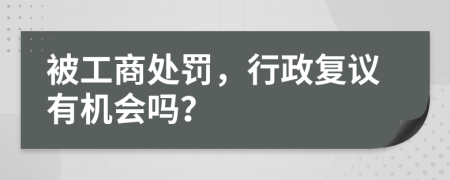 被工商处罚，行政复议有机会吗?